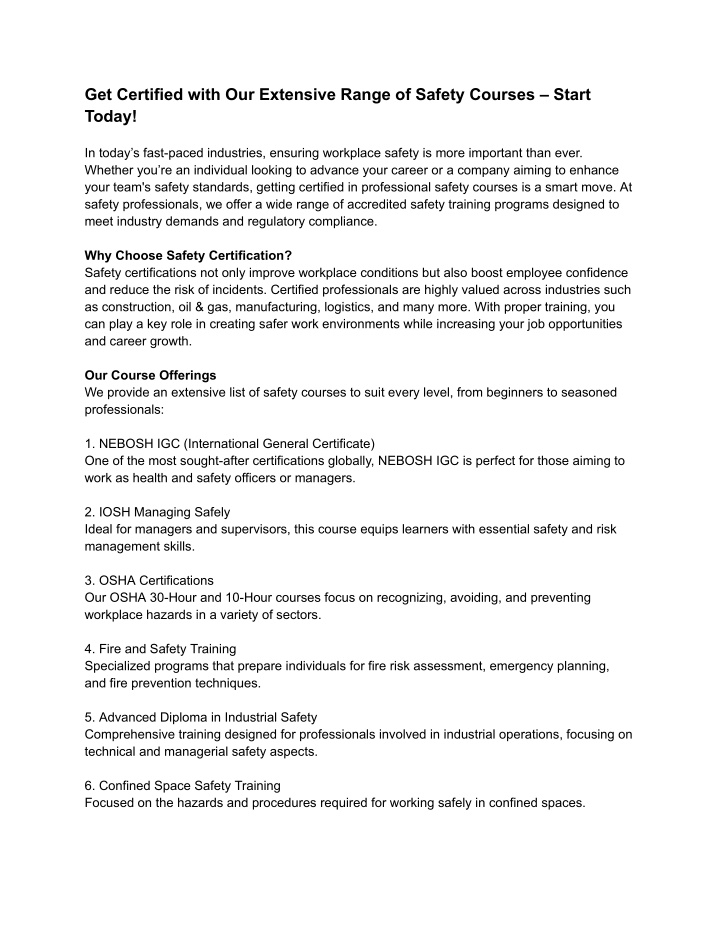 Get Certified with Our Extensive Range of Safety Courses – Start Today!

In today's fast-paced industries, ensuring workplace safety is more important than ever. Whether you're an individual looking to advance your career or a company aiming to enhance your team's safety standards, getting certified in professional safety courses is a smart move. At safety professionals, we offer a wide range of accredited safety training programs designed to meet industry demands and regulatory compliance.

Why Choose Safety Certification?
Safety certifications not only improve workplace conditions but also boost employee confidence and reduce the risk of incidents. Certified professionals are highly valued across industries such as construction, oil & gas, manufacturing, logistics, and many more. With proper training, you can play a key role in creating safer work environments while increasing your job opportunities and career growth.

Our Course Offerings
We provide an extensive list of safety courses to suit every level, from beginners to seasoned professionals:

1. NEBOSH IGC (International General Certificate)
One of the most sought-after certifications globally, NEBOSH IGC is perfect for those aiming to work as health and safety officers or managers.

2. IOSH Managing Safely
Ideal for managers and supervisors, this course equips learners with essential safety and risk management skills.

3. OSHA Certifications
Our OSHA 30-Hour and 10-Hour courses focus on recognizing, avoiding, and preventing workplace hazards in a variety of sectors.

4. Fire and Safety Training
Specialized programs that prepare individuals for fire risk assessment, emergency planning, and fire prevention techniques.

5. Advanced Diploma in Industrial Safety
Comprehensive training designed for professionals involved in industrial operations, focusing on technical and managerial safety aspects.

6. Confined Space Safety Training
Focused on the hazards and procedures required for working safely in confined spaces.